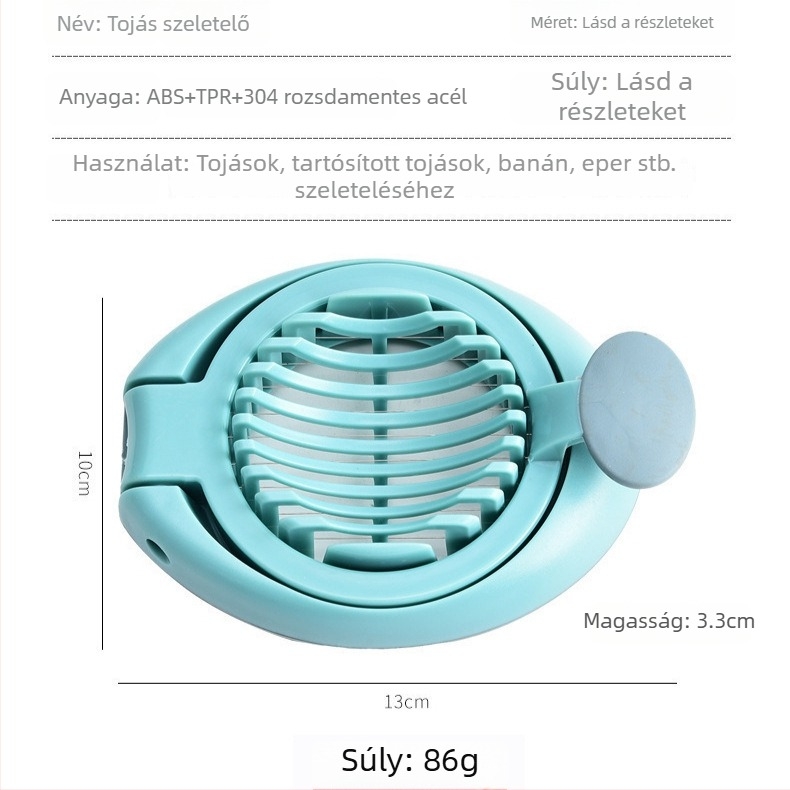 Név: Tojás szeletelő

Méret: Lásd a részleteket

Anyaga: ABS+TPR+304 rozsdamentes acél

Súly: Lásd a részleteket

Használat: Tojások, tartósított tojások, banán, eper stb. szeleteléséhez

10cm

Magasság: 3.3cm

13cm

Súly: 86g